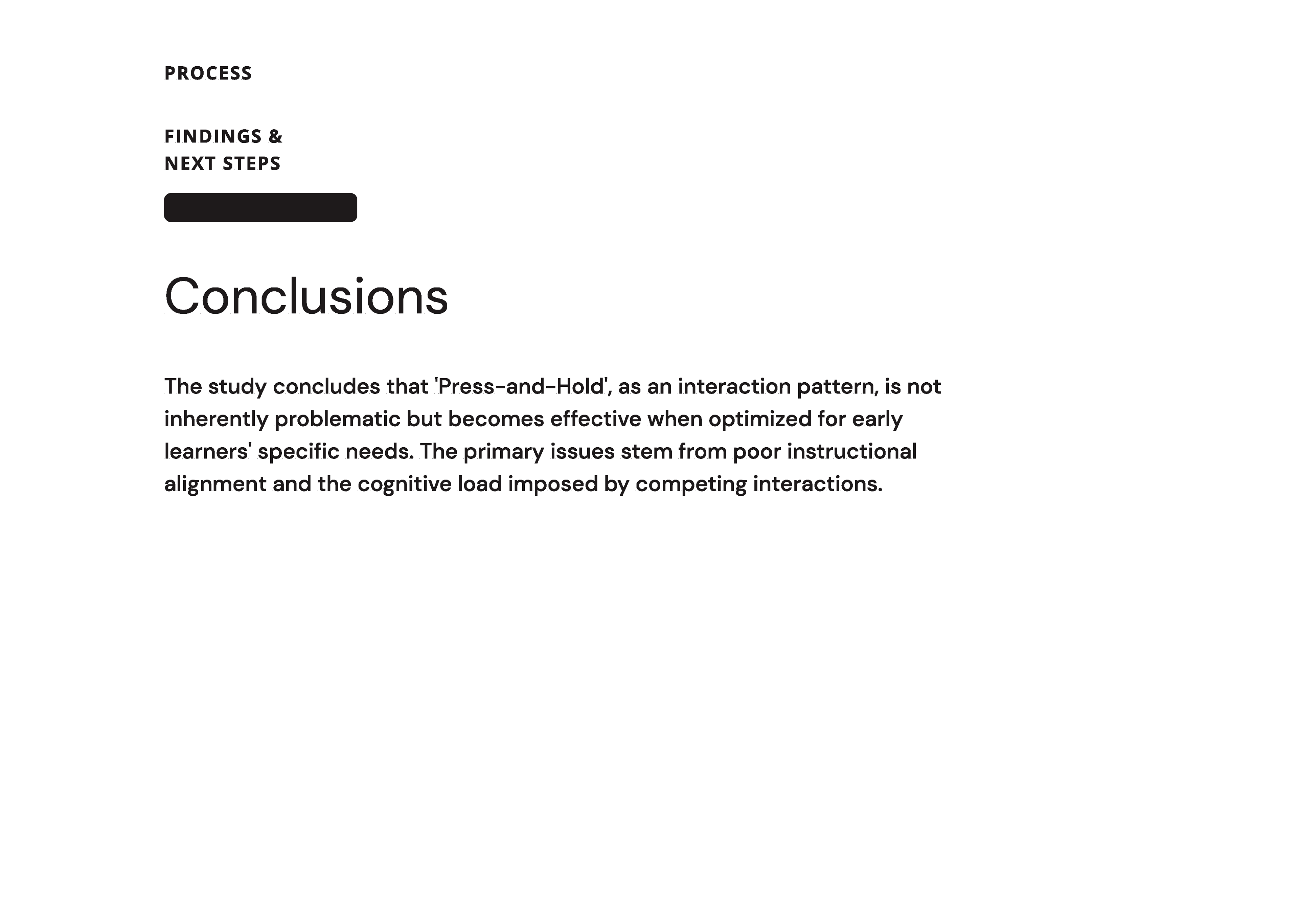 PROCESS

FINDINGS &
NEXT STEPS

Conclusions

The study concludes that 'Press-and-Hold', as an interaction pattern, is not inherently problematic but becomes effective when optimized for early learners' specific needs. The primary issues stem from poor instructional alignment and the cognitive load imposed by competing interactions.